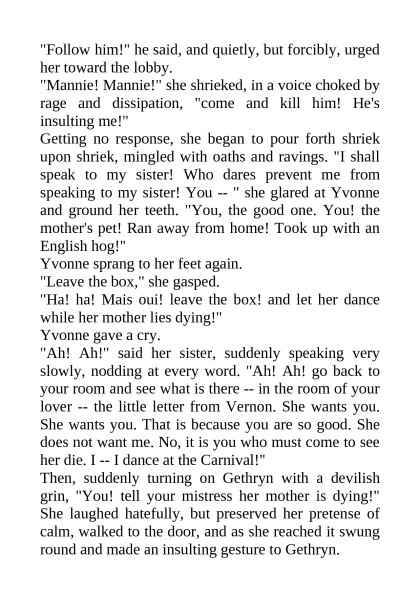 "Follow him!" he said, and quietly, but forcibly, urged her toward the lobby.

"Mannie! Mannie!" she shrieked, in a voice choked by rage and dissipation, "come and kill him! He's insulting me!"

Getting no response, she began to pour forth shriek upon shriek, mingled with oaths and ravings. "I shall speak to my sister! Who dares prevent me from speaking to my sister! You -- " she glared at Yvonne and ground her teeth. "You, the good one. You! the mother's pet! Ran away from home! Took up with an English hog!"

Yvonne sprang to her feet again.

"Leave the box," she gasped.

"Ha! ha! Mais oui! leave the box! and let her dance while her mother lies dying!"

Yvonne gave a cry.

"Ah! Ah!" said her sister, suddenly speaking very slowly, nodding at every word. "Ah! Ah! go back to your room and see what is there -- in the room of your lover -- the little letter from Vernon. She wants you. She wants you. That is because you are so good. She does not want me. No, it is you who must come to see her die. I -- I dance at the Carnival!"

Then, suddenly turning on Gethryn with a devilish grin, "You! tell your mistress her mother is dying!" She laughed hatefully, but preserved her pretense of calm, walked to the door, and as she reached it swung round and made an insulting gesture to Gethryn.